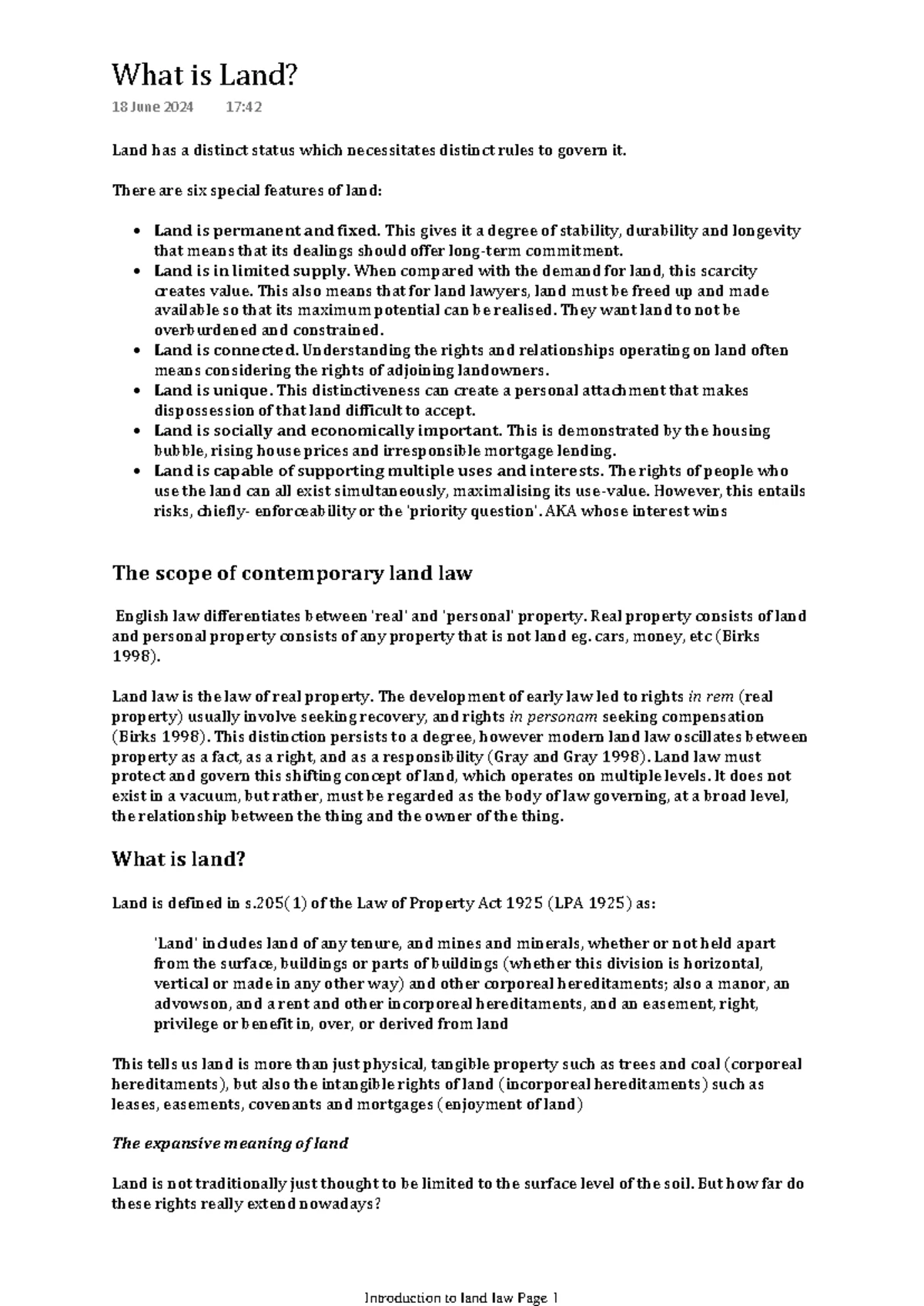 What is Land?

18 June 2024 17:42

Land has a distinct status which necessitates distinct rules to govern it.

There are six special features of land:

• Land is permanent and fixed. This gives it a degree of stability, durability and longevity that means that its dealings should offer long-term commitment.
• Land is in limited supply. When compared with the demand for land, this scarcity creates value. This also means that for land lawyers, land must be freed up and made available so that its maximum potential can be realised. They want land to not be overburdened and constrained.
• Land is connected. Understanding the rights and relationships operating on land often means considering the rights of adjoining landowners.
• Land is unique. This distinctiveness can create a personal attachment that makes dispossession of that land difficult to accept.
• Land is socially and economically important. This is demonstrated by the housing bubble, rising house prices and irresponsible mortgage lending.
• Land is capable of supporting multiple uses and interests. The rights of people who use the land can all exist simultaneously, maximalising its use-value. However, this entails risks, chiefly- enforceability or the 'priority question'. AKA whose interest wins

The scope of contemporary land law

English law differentiates between 'real' and 'personal' property. Real property consists of land and personal property consists of any property that is not land eg. cars, money, etc (Birks 1998).

Land law is the law of real property. The development of early law led to rights in rem (real property) usually involve seeking recovery, and rights in personam seeking compensation (Birks 1998). This distinction persists to a degree, however modern land law oscillates between property as a fact, as a right, and as a responsibility (Gray and Gray 1998). Land law must protect and govern this shifting concept of land, which operates on multiple levels. It does not exist in a vacuum, but rather, must be regarded as the body of law governing, at a broad level, the relationship between the thing and the owner of the thing.

What is land?

Land is defined in s.205(1) of the Law of Property Act 1925 (LPA 1925) as:

'Land' includes land of any tenure, and mines and minerals, whether or not held apart from the surface, buildings or parts of buildings (whether this division is horizontal, vertical or made in any other way) and other corporeal hereditaments; also a manor, an advowson, and a rent and other incorporeal hereditaments, and an easement, right, privilege or benefit in, over, or derived from land

This tells us land is more than just physical, tangible property such as trees and coal (corporeal hereditaments), but also the intangible rights of land (incorporeal hereditaments) such as leases, easements, covenants and mortgages (enjoyment of land)

The expansive meaning of land

Land is not traditionally just thought to be limited to the surface level of the soil. But how far do these rights really extend nowadays?

Introduction to land law Page 1